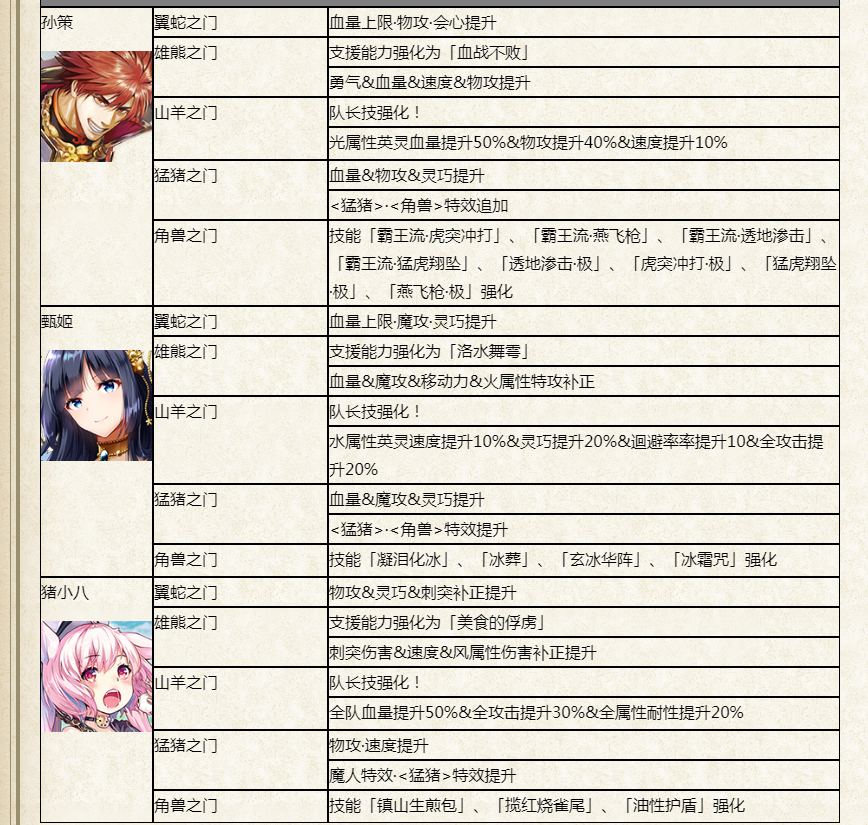 | 孙策 | 翼蛇之门 | 血量上限·物攻·会心提升 |
|---|---|---|
| | 雄熊之门 | 支援能力强化为「血战不败」 |
| | | 勇气&血量&速度&物攻提升 |
| | 山羊之门 | 队长技强化！ |
| | | 光属性英灵血量提升50%&物攻提升40%&速度提升10% |
| | 猛猪之门 | 血量&物攻&灵巧提升 |
| | | <猛猪>·<角兽>特效追加 |
| | 角兽之门 | 技能「霸王流·虎突冲打」、「霸王流·燕飞枪」、「霸王流·透地渗击」、「霸王流·猛虎翔坠」、「透地渗击·极」、「虎突冲打·极」、「猛虎翔坠·极」、「燕飞枪·极」强化 |
| 甄姬 | 翼蛇之门 | 血量上限·魔攻·灵巧提升 |
| | 雄熊之门 | 支援能力强化为「洛水舞雩」 |
| | | 血量&魔攻&移动力&火属性特攻补正 |
| | 山羊之门 | 队长技强化！ |
| | | 水属性英灵速度提升10%&灵巧提升20%&迴避率率提升10&全攻击提升20% |
| | 猛猪之门 | 血量&魔攻&灵巧提升 |
| | | <猛猪>·<角兽>特效提升 |
| | 角兽之门 | 技能「凝泪化冰」、「冰葬」、「玄冰华阵」、「冰霜咒」强化 |
| 猪小八 | 翼蛇之门 | 物攻&灵巧&刺突补正提升 |
| | 雄熊之门 | 支援能力强化为「美食的俘虏」 |
| | | 刺突伤害&速度&风属性伤害补正提升 |
| | 山羊之门 | 队长技强化！ |
| | | 全队血量提升50%&全攻击提升30%&全属性耐性提升20% |
| | 猛猪之门 | 物攻·速度提升 |
| | | 魔人特效·<猛猪>特效提升 |
| | 角兽之门 | 技能「镇山生煎包」、「揽红烧雀尾」、「油性护盾」强化 |